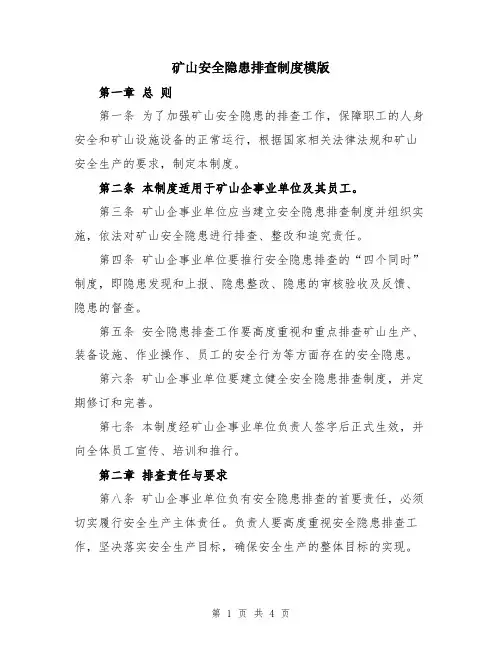 矿山安全隐患排查制度模版

第一章 总 则

第一条 为了加强矿山安全隐患的排查工作，保障职工的人身安全和矿山设施设备的正常运行，根据国家相关法律法规和矿山安全生产的要求，制定本制度。

第二条 本制度适用于矿山企事业单位及其员工。

第三条 矿山企事业单位应当建立安全隐患排查制度并组织实施，依法对矿山安全隐患进行排查、整改和追究责任。

第四条 矿山企事业单位要推行安全隐患排查的“四个同时”制度，即隐患发现和上报、隐患整改、隐患的审核验收及反馈、隐患的督查。

第五条 安全隐患排查工作要高度重视和重点排查矿山生产、装备设施、作业操作、员工的安全行为等方面存在的安全隐患。

第六条 矿山企事业单位要建立健全安全隐患排查制度，并定期修订和完善。

第七条 本制度经矿山企事业单位负责人签字后正式生效，并向全体员工宣传、培训和推行。

第二章 排查责任与要求

第八条 矿山企事业单位负有安全隐患排查的首要责任，必须切实履行安全生产主体责任。负责人要高度重视安全隐患排查工作，坚决落实安全生产目标，确保安全生产的整体目标的实现。

第 1 页 共 4 页